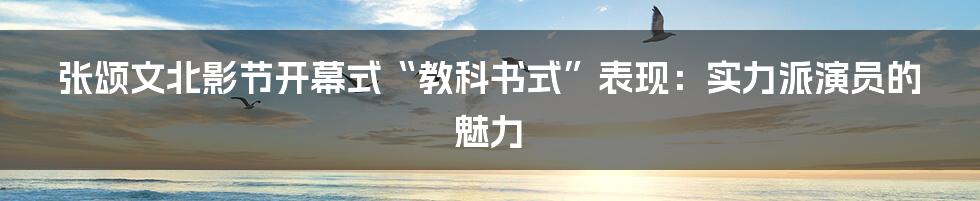 张颂文北影节开幕式“教科书式”表现：实力派演员的魅力